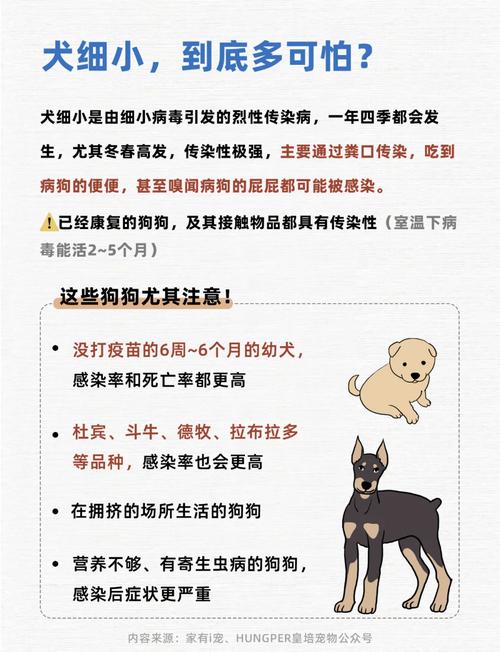 犬细小，到底多可怕？

犬细小是由细小病毒引发的烈性传染病，一年四季都会发生，尤其冬春高发，传染性极强，主要通过粪口传染，吃到病狗的便便，甚至嗅闻病狗的屁屁都可能被感染。

⚠️已经康复的狗狗，及其接触物品都具有传染性（室温下病毒能活2~5个月）

这些狗狗尤其注意！

• 没打疫苗的6周~6个月的幼犬，感染率和死亡率都更高

• 杜宾、斗牛、德牧、拉布拉多等品种，感染率也会更高

• 在拥挤的场所生活的狗狗

• 营养不够、有寄生虫病的狗狗，感染后症状更严重

内容来源：家有i宠、HUNGPER皇培宠物公众号